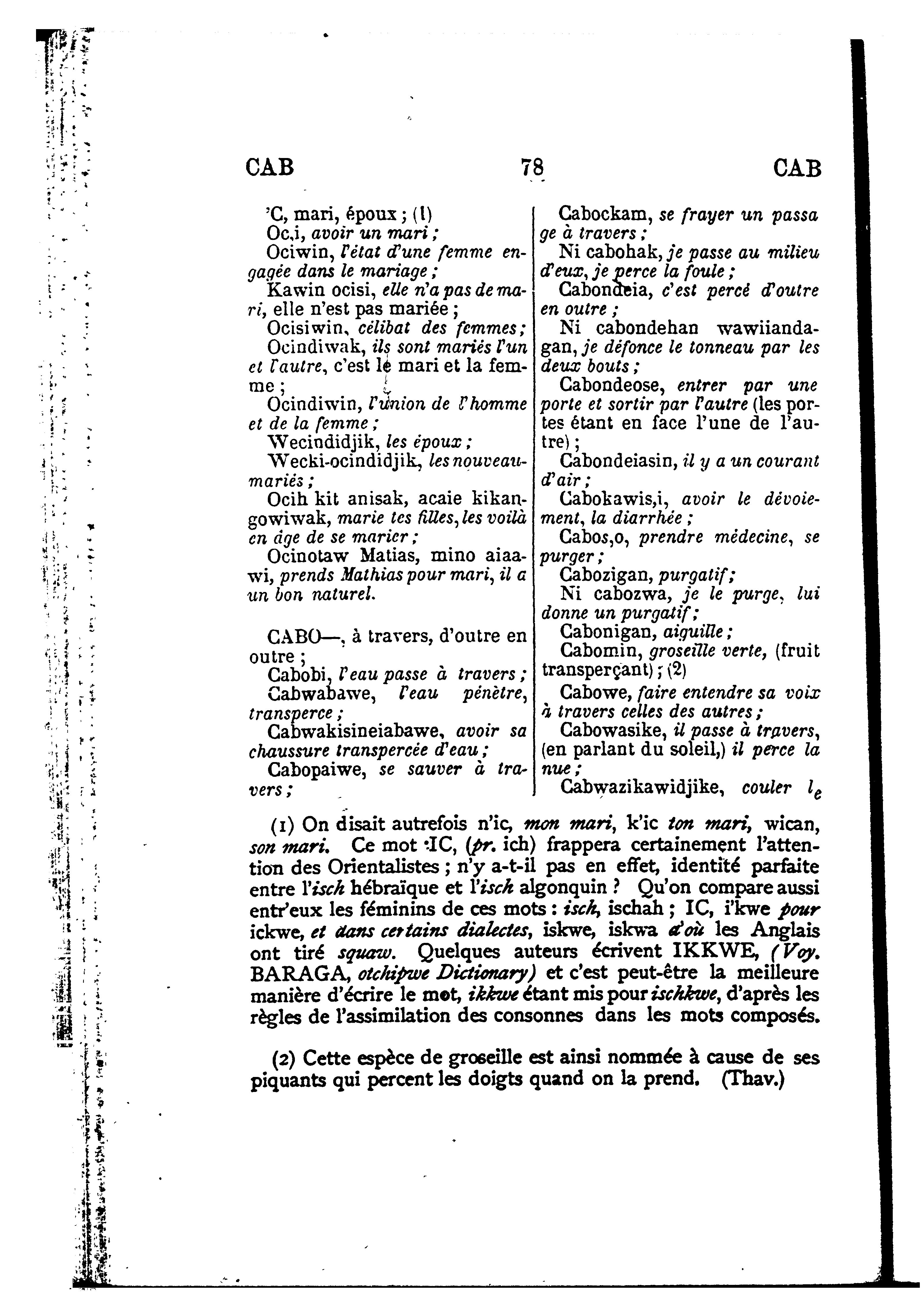 CAB 78 CAB

'C, mari, époux ; (1)
Oc,i, avoir un mari ;
Ociwin, l'état d'une femme engagée dans le mariage ;
Kawin ocisi, elle n'a pas de mari, elle n'est pas mariée ;
Ocisiwin, célibat des femmes ;
Ocindiwak, ils sont mariés l'un et l'autre, c'est le mari et la femme ;
Ocindiwin, l'union de l'homme et de la femme ;
Wecindidjik, les époux ;
Wecki-ocindidjik, les nouveau-mariés ;
Ocih kit anisak, acaie kikangowiwak, marie tes filles, les voilà en âge de se marier ;
Ocinotaw Matias, mino aiaawi, prends Mathias pour mari, il a un bon naturel.

CABO—, à travers, d'outre en outre ;
Cabobi, l'eau passe à travers ;
Cabwabawe, l'eau pénètre, transperce ;
Cabwakisineiabawe, avoir sa chaussure transpercée d'eau ;
Cabopaiwe, se sauver à travers ;

Cabockam, se frayer un passage à travers ;
Ni cabohak, je passe au milieu d'eux, je perce la foule ;
Cabondeia, c'est percé d'outre en outre ;
Ni cabondehan wawiiandagan, je défonce le tonneau par les deux bouts ;
Cabondeose, entrer par une porte et sortir par l'autre (les portes étant en face l'une de l'autre) ;
Cabondeiasin, il y a un courant d'air ;
Cabokawis,i, avoir le dévoiement, la diarrhée ;
Cabos,o, prendre médecine, se purger ;
Cabozigan, purgatif ;
Ni cabozwa, je le purge, lui donne un purgatif ;
Cabonigan, aiguille ;
Cabomin, groseille verte, (fruit transperçant) ; (2)
Cabowe, faire entendre sa voix à travers celles des autres ;
Cabowasike, il passe à travers, (en parlant du soleil,) il perce la nue ;
Cabwazikawidjike, couler le

(1) On disait autrefois n'ic, mon mari, k'ic ton mari, wican, son mari. Ce mot 'IC, (pr. ich) frappera certainement l'attention des Orientalistes ; n'y a-t-il pas en effet, identité parfaite entre l'isch hébraïque et l'isch algonquin ? Qu'on compare aussi entr'eux les féminins de ces mots : isch, ischah ; IC, i'kwe pour ickwe, et dans certains dialectes, iskwe, iskwa d'où les Anglais ont tiré squaw. Quelques auteurs écrivent IKKWE, (Voy. BARAGA, otchipwe Dictionary) et c'est peut-être la meilleure manière d'écrire le mot, ikkwe étant mis pour ischkwe, d'après les règles de l'assimilation des consonnes dans les mots composés.

(2) Cette espèce de groseille est ainsi nommée à cause de ses piquants qui percent les doigts quand on la prend. (Thav.)